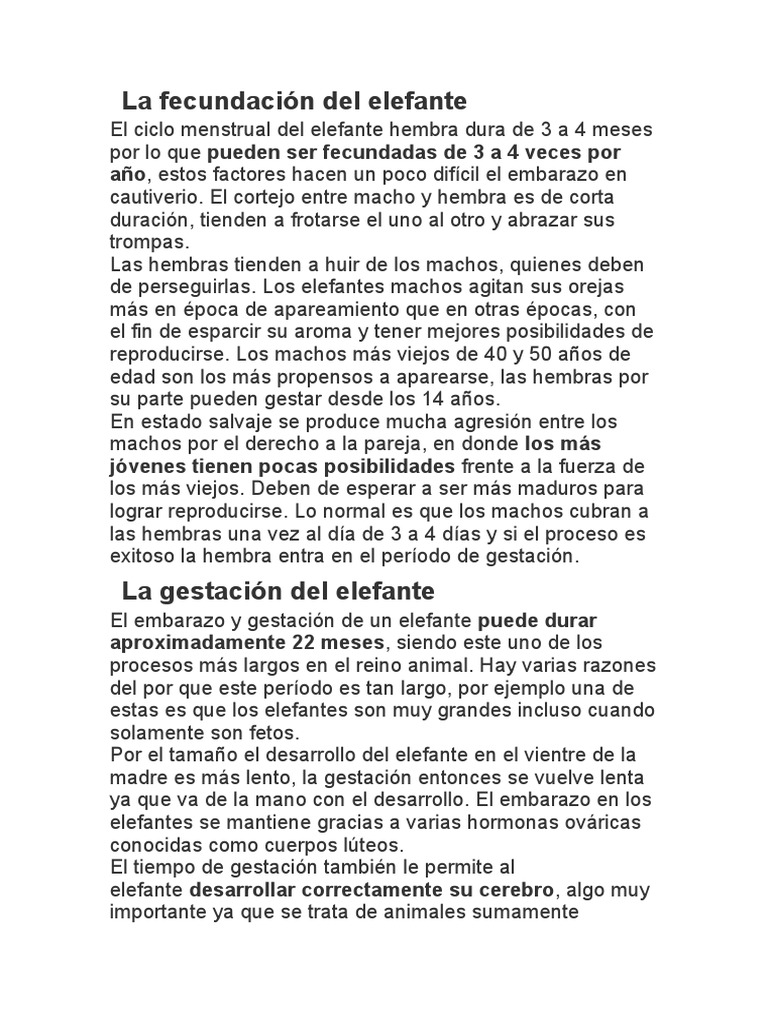 La fecundación del elefante

El ciclo menstrual del elefante hembra dura de 3 a 4 meses por lo que pueden ser fecundadas de 3 a 4 veces por año, estos factores hacen un poco difícil el embarazo en cautiverio. El cortejo entre macho y hembra es de corta duración, tienden a frotarse el uno al otro y abrazar sus trompas.
Las hembras tienden a huir de los machos, quienes deben de perseguirlas. Los elefantes machos agitan sus orejas más en época de apareamiento que en otras épocas, con el fin de esparcir su aroma y tener mejores posibilidades de reproducirse. Los machos más viejos de 40 y 50 años de edad son los más propensos a aparearse, las hembras por su parte pueden gestar desde los 14 años.
En estado salvaje se produce mucha agresión entre los machos por el derecho a la pareja, en donde los más jóvenes tienen pocas posibilidades frente a la fuerza de los más viejos. Deben de esperar a ser más maduros para lograr reproducirse. Lo normal es que los machos cubran a las hembras una vez al día de 3 a 4 días y si el proceso es exitoso la hembra entra en el período de gestación.

La gestación del elefante

El embarazo y gestación de un elefante puede durar aproximadamente 22 meses, siendo este uno de los procesos más largos en el reino animal. Hay varias razones del por que este período es tan largo, por ejemplo una de estas es que los elefantes son muy grandes incluso cuando solamente son fetos.
Por el tamaño el desarrollo del elefante en el vientre de la madre es más lento, la gestación entonces se vuelve lenta ya que va de la mano con el desarrollo. El embarazo en los elefantes se mantiene gracias a varias hormonas ováricas conocidas como cuerpos lúteos.
El tiempo de gestación también le permite al elefante desarrollar correctamente su cerebro, algo muy importante ya que se trata de animales sumamente